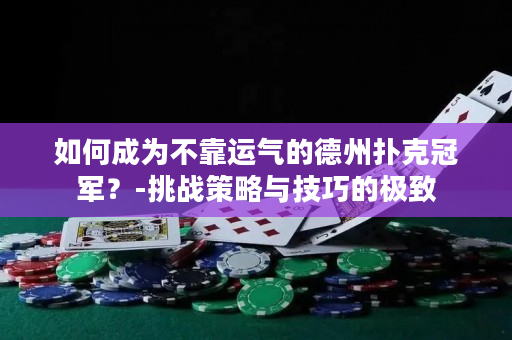 如何成为不靠运气的德州扑克冠军？-挑战策略与技巧的极致